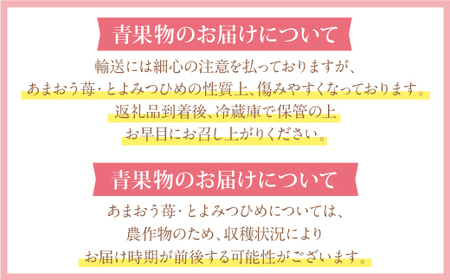 青果物のお届けについて

輸送には細心の注意を払っておりますが、
あまおう苺・とよみつひめの性質上、傷みやすくなっております。
返礼品到着後、冷蔵庫で保管の上
お早目にお召し上がりください。

青果物のお届けについて

あまおう苺・とよみつひめについては、
農作物のため、収穫状況により
お届け時期が前後する可能性がございます。